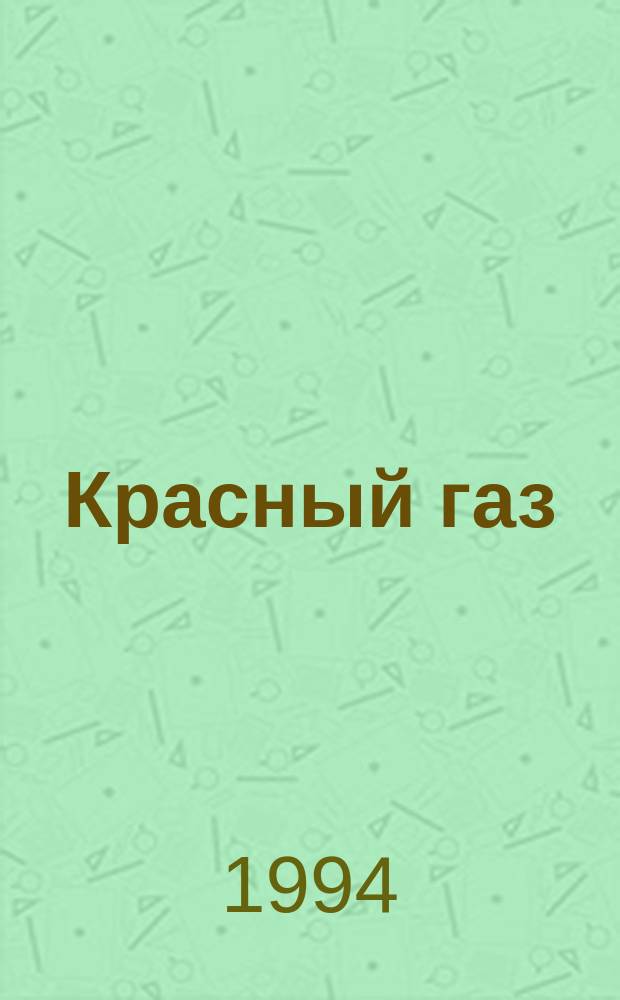 Красный газ

1994